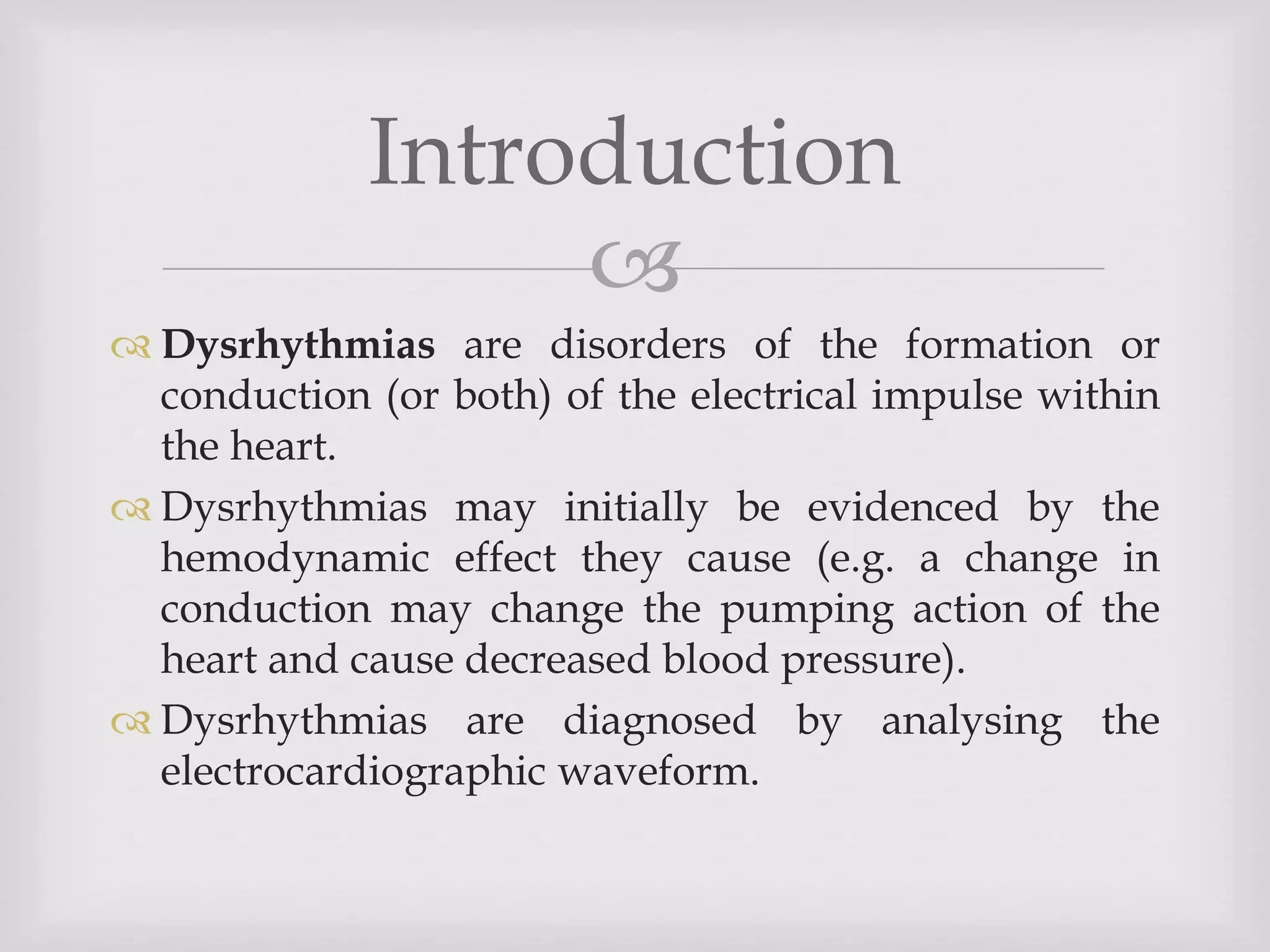 Introduction

Dysrhythmias are disorders of the formation or conduction (or both) of the electrical impulse within the heart.

Dysrhythmias may initially be evidenced by the hemodynamic effect they cause (e.g. a change in conduction may change the pumping action of the heart and cause decreased blood pressure).

Dysrhythmias are diagnosed by analysing the electrocardiographic waveform.